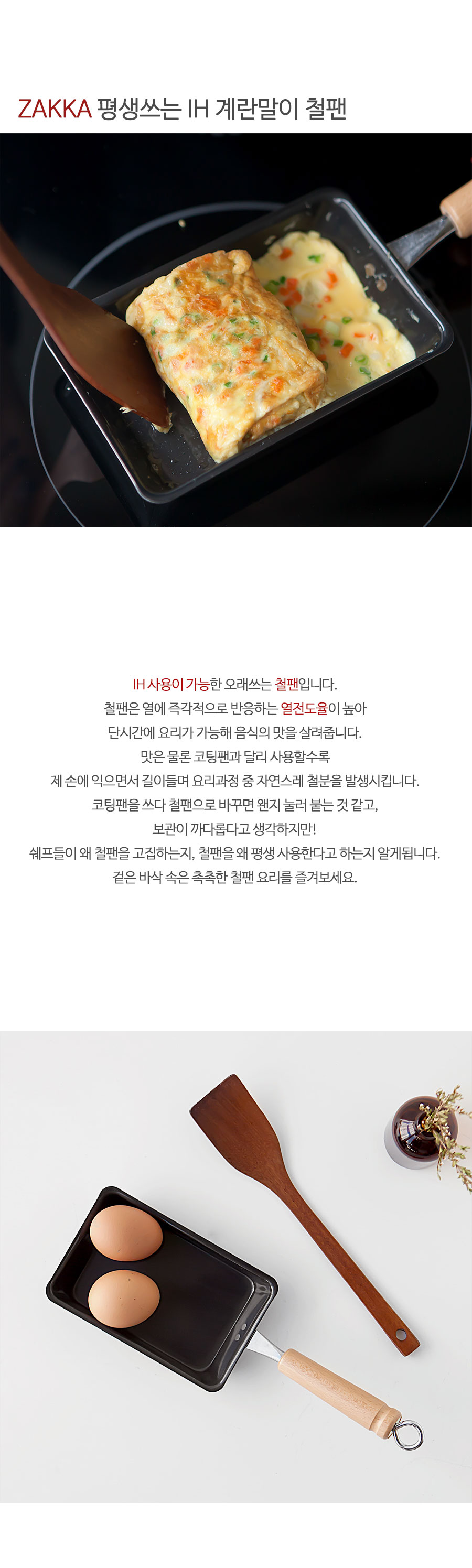 ZAKKA 평생쓰는 IH 계란말이 철팬

IH 사용이 가능한 오래쓰는 철팬입니다.
철팬은 열에 즉각적으로 반응하는 열전도율이 높아
단시간에 요리가 가능해 음식의 맛을 살려줍니다.
맛은 물론 코팅팬과 달리 사용할수록
제 손에 익으면서 길이들며 요리과정 중 자연스레 철분을 발생시킵니다.
코팅팬을 쓰다 철팬으로 바꾸면 왠지 눌러 붙는 것 같고,
보관이 까다롭다고 생각하지만!
쉐프들이 왜 철팬을 고집하는지, 철팬을 왜 평생 사용한다고 하는지 알게됩니다.
겉은 바삭 속은 촉촉한 철팬 요리를 즐겨보세요.